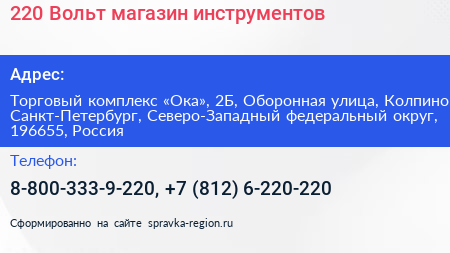 220 Вольт магазин инструментов

Адрес:

Торговый комплекс «Ока», 2Б, Оборонная улица, Колпино Санкт-Петербург, Северо-Западный федеральный округ, 196655, Россия

Телефон:

8-800-333-9-220, +7 (812) 6-220-220

Сформированно на сайте spravka-region.ru